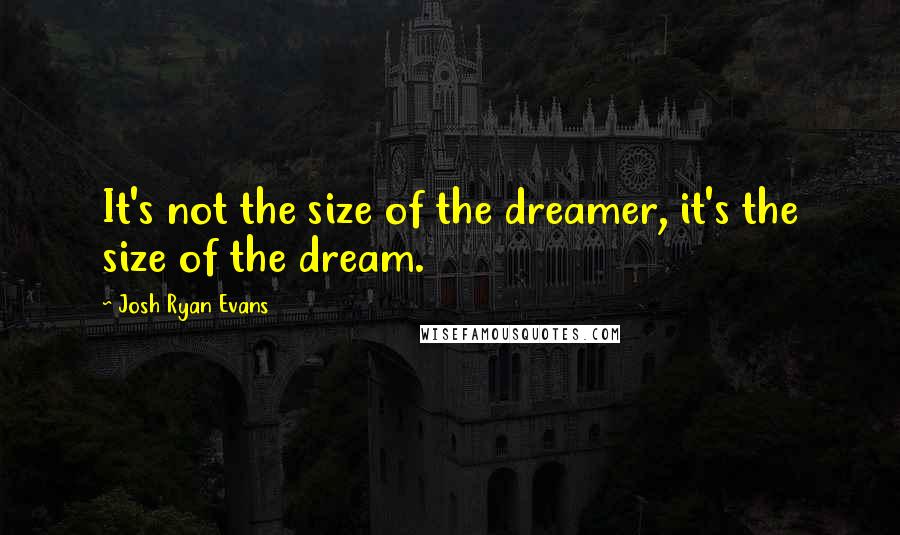 It's not the size of the dreamer, it's the size of the dream.

~ Josh Ryan Evans

WISEFAMOUSQUOTES.COM